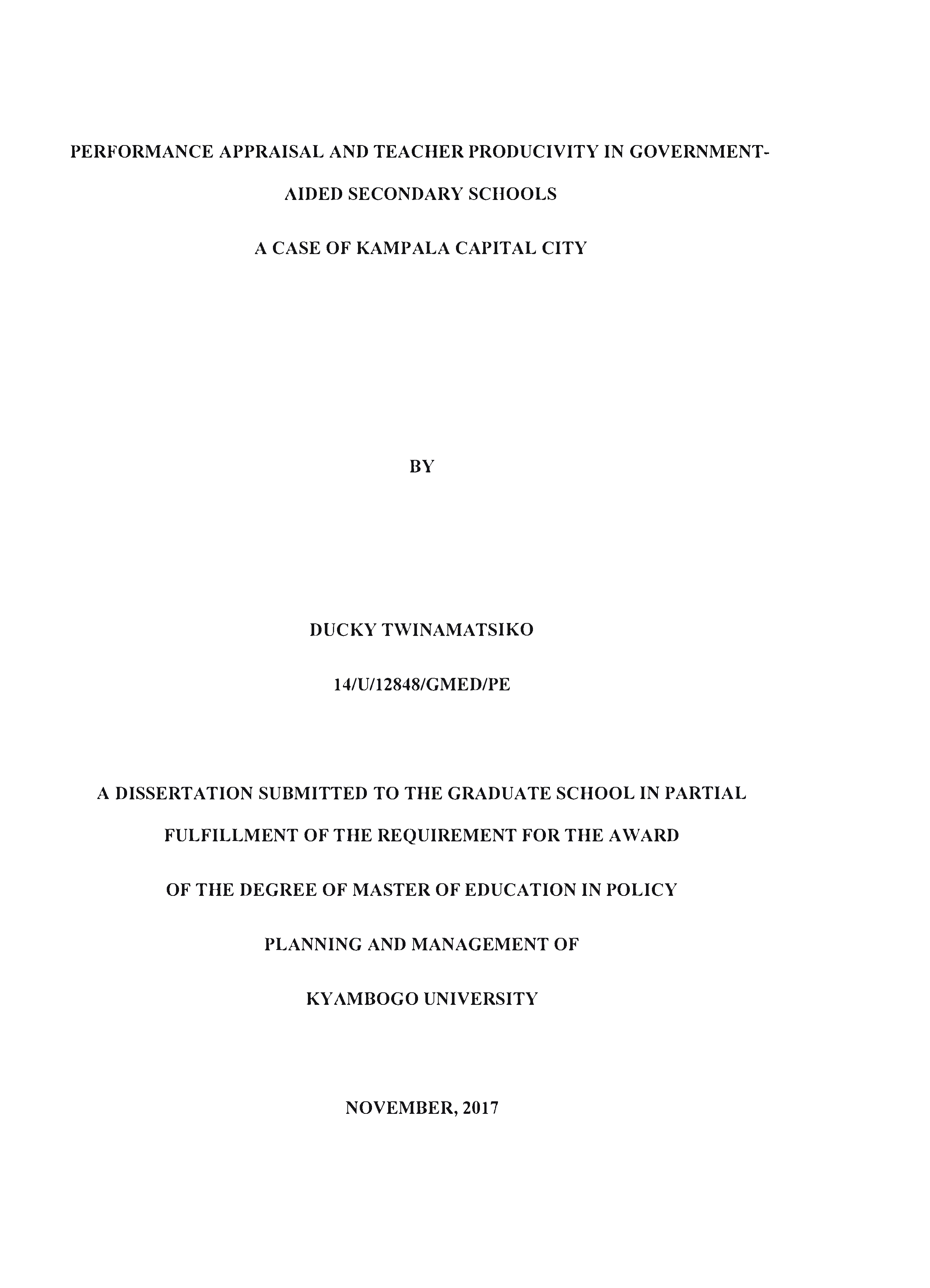 PERFORMANCE APPRAISAL AND TEACHER PRODUCIVITY IN GOVERNMENT-AIDED SECONDARY SCHOOLS

A CASE OF KAMPALA CAPITAL CITY

BY

DUCKY TWINAMATSIKO

14/U/12848/GMED/PE

A DISSERTATION SUBMITTED TO THE GRADUATE SCHOOL IN PARTIAL FULFILLMENT OF THE REQUIREMENT FOR THE AWARD OF THE DEGREE OF MASTER OF EDUCATION IN POLICY PLANNING AND MANAGEMENT OF KYAMBOGO UNIVERSITY

NOVEMBER, 2017